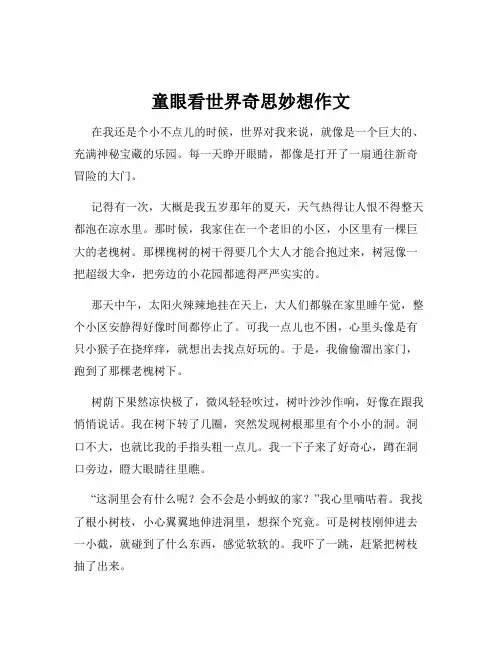 童眼看世界奇思妙想作文

在我还是个小不点儿的时候，世界对我来说，就像是一个巨大的、充满神秘宝藏的乐园。每一天睁开眼睛，都像是打开了一扇通往新奇冒险的大门。

记得有一次，大概是我五岁那年的夏天，天气热得让人恨不得整天都泡在凉水里。那时候，我家住在一个老旧的小区，小区里有一棵巨大的老槐树。那棵槐树的树干得要几个大人才能合抱过来，树冠像一把超级大伞，把旁边的小花园都遮得严严实实的。

那天中午，太阳火辣辣地挂在天上，大人们都躲在家里睡午觉，整个小区安静得好像时间都停止了。可我一点儿也不困，心里头像是有只小猴子在挠痒痒，就想出去找点好玩的。于是，我偷偷溜出家门，跑到了那棵老槐树下。

树荫下果然凉快极了，微风轻轻吹过，树叶沙沙作响，好像在跟我悄悄说话。我在树下转了几圈，突然发现树根那里有个小小的洞。洞口不大，也就比我的手指头粗一点儿。我一下子来了好奇心，蹲在洞口旁边，瞪大眼睛往里瞧。

“这洞里会有什么呢？会不会是小蚂蚁的家？”我心里嘀咕着。我找了根小树枝，小心翼翼地伸进洞里，想探个究竟。可是树枝刚伸进去一小截，就碰到了什么东西，感觉软软的。我吓了一跳，赶紧把树枝抽了出来。